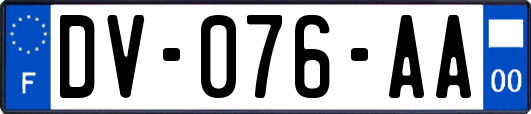 F
DV-076-AA
00